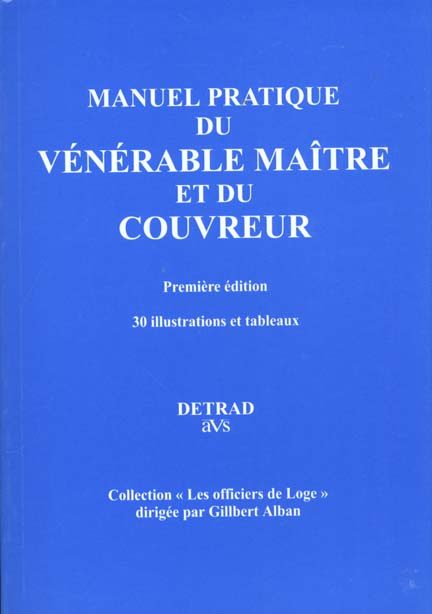 MANUEL PRATIQUE
DU
VÉNÉRABLE MAÎTRE
ET DU
COUVREUR

Première édition

30 illustrations et tableaux

DETRAD
aVs

Collection « Les officiers de Loge »
dirigée par Gillbert Alban